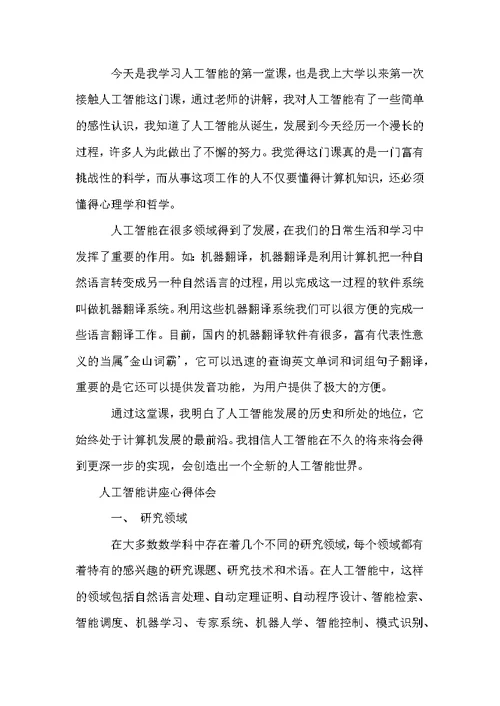 今天是我学习人工智能的第一堂课，也是我上大学以来第一次接触人工智能这门课，通过老师的讲解，我对人工智能有了一些简单的感性认识，我知道了人工智能从诞生，发展到今天经历一个漫长的过程，许多人为此做出了不懈的努力。我觉得这门课真的是一门富有挑战性的科学，而从事这项工作的人不仅要懂得计算机知识，还必须懂得心理学和哲学。

人工智能在很多领域得到了发展，在我们的日常生活和学习中发挥了重要的作用。如：机器翻译，机器翻译是利用计算机把一种自然语言转变成另一种自然语言的过程，用以完成这一过程的软件系统叫做机器翻译系统。利用这些机器翻译系统我们可以很方便的完成一些语言翻译工作。目前，国内的机器翻译软件有很多，富有代表性意义的当属"金山词霸'，它可以迅速的查询英文单词和词组句子翻译，重要的是它还可以提供发音功能，为用户提供了极大的方便。

通过这堂课，我明白了人工智能发展的历史和所处的地位，它始终处于计算机发展的最前沿。我相信人工智能在不久的将来将会得到更深一步的实现，会创造出一个全新的人工智能世界。

人工智能讲座心得体会

一、 研究领域

在大多数数学科中存在着几个不同的研究领域，每个领域都有着特有的感兴趣的研究课题、研究技术和术语。在人工智能中，这样的领域包括自然语言处理、自动定理证明、自动程序设计、智能检索、智能调度、机器学习、专家系统、机器人学、智能控制、模式识别、